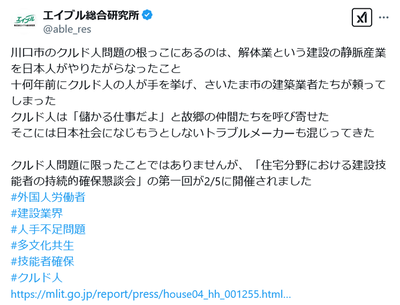 エイブル総合研究所
@able_res

川口市のクルド人問題の根っこにあるのは、解体業という建設の静脈産業を日本人がやりたがらなったこと
十何年前にクルド人の人が手を挙げ、さいたま市の建築業者たちが頼ってしまった
クルド人は「儲かる仕事だよ」と故郷の仲間たちを呼び寄せた
そこには日本社会になじもうとしないトラブルメーカーも混じってきた

クルド人問題に限ったことではありませんが、「住宅分野における建設技能者の持続的確保懇談会」の第一回が2/5に開催されました
#外国人労働者
#建設業界
#人手不足問題
#多文化共生
#技能者確保
#クルド人
https://mlit.go.jp/report/press/house04_hh_001255.html...